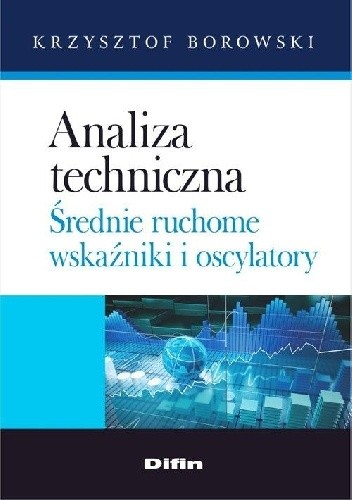 KRZYSZTOF BOROWSKI

Analiza techniczna

Średnie ruchome wskaźniki i oscylatory

Difin